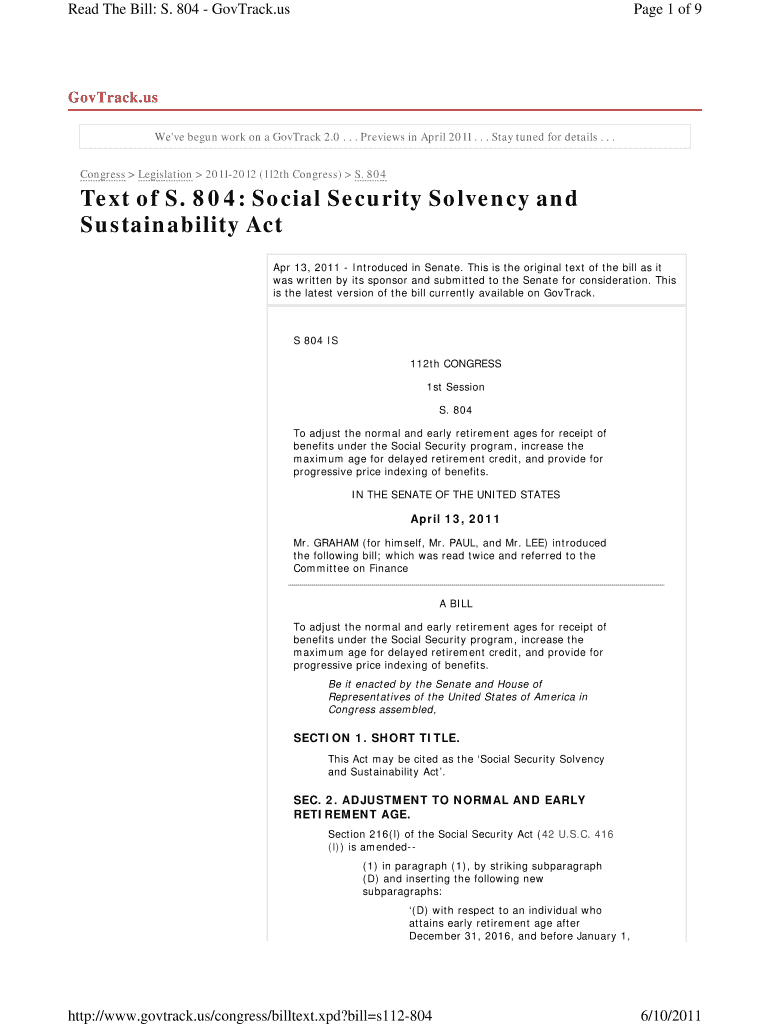 Read The Bill: S. 804 - GovTrack.us

Page 1 of 9

GovTrack.us

We've begun work on a GovTrack 2.0 . . . Previews in April 2011 . . . Stay tuned for details . . .

Congress > Legislation > 2011-2012 (112th Congress) > S. 804

Text of S. 804: Social Security Solvency and Sustainability Act

Apr 13, 2011 - Introduced in Senate. This is the original text of the bill as it was written by its sponsor and submitted to the Senate for consideration. This is the latest version of the bill currently available on GovTrack.

S 804 IS

112th CONGRESS

1st Session

S. 804

To adjust the normal and early retirement ages for receipt of benefits under the Social Security program, increase the maximum age for delayed retirement credit, and provide for progressive price indexing of benefits.

IN THE SENATE OF THE UNITED STATES

April 13, 2011

Mr. GRAHAM (for himself, Mr. PAUL, and Mr. LEE) introduced the following bill; which was read twice and referred to the Committee on Finance

A BILL

To adjust the normal and early retirement ages for receipt of benefits under the Social Security program, increase the maximum age for delayed retirement credit, and provide for progressive price indexing of benefits.

Be it enacted by the Senate and House of Representatives of the United States of America in Congress assembled,

SECTION 1. SHORT TITLE.

This Act may be cited as the 'Social Security Solvency and Sustainability Act'.

SEC. 2. ADJUSTMENT TO NORMAL AND EARLY RETIREMENT AGE.

Section 216(l) of the Social Security Act (42 U.S.C. 416 (l)) is amended--

(1) in paragraph (1), by striking subparagraph (D) and inserting the following new subparagraphs:

'(D) with respect to an individual who attains early retirement age after December 31, 2016, and before January 1,

http://www.govtrack.us/congress/billtext.xpd?bill=s112-804

6/10/2011